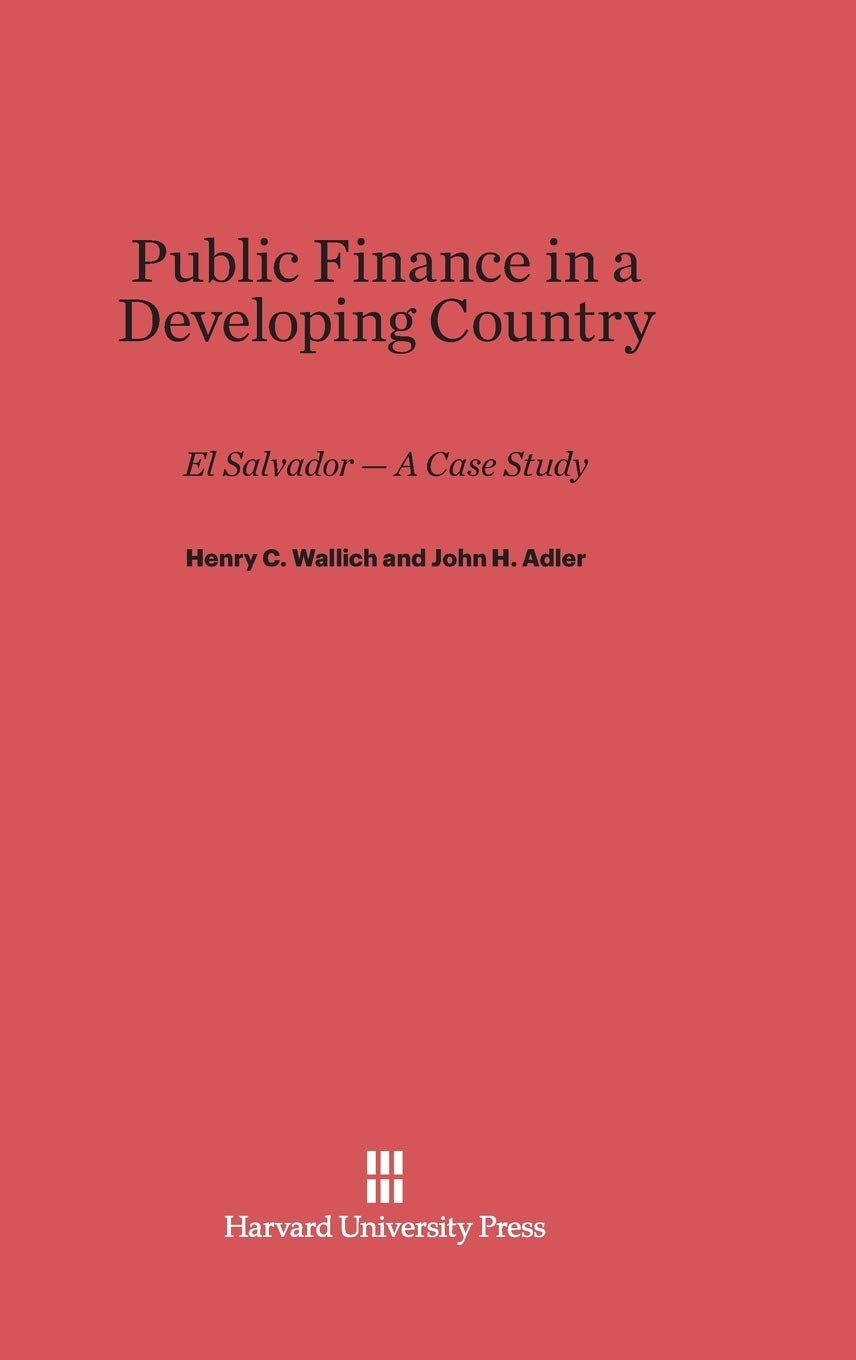 Public Finance in a Developing Country

El Salvador — A Case Study

Henry C. Wallich and John H. Adler

Harvard University Press